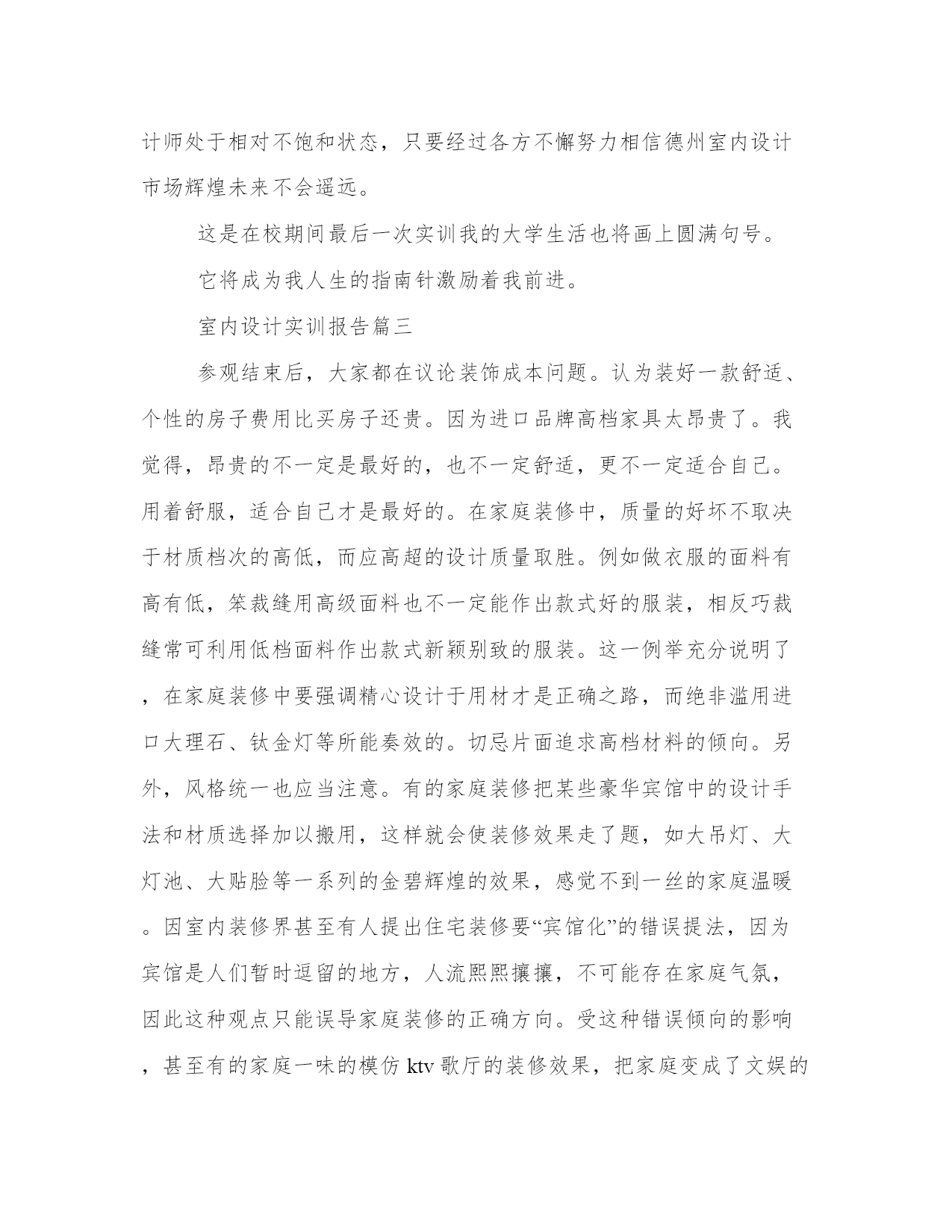 计师处于相对不饱和状态，只要经过各方不懈努力相信德州室内设计市场辉煌未来不会遥远。

这是在校期间最后一次实训我的大学生活也将画上圆满句号。

它将成为我人生的指南针激励着我前进。

室内设计实训报告篇三

参观结束后，大家都在议论装饰成本问题。认为装好一款舒适、个性的房子费用比买房子还贵。因为进口品牌高档家具太昂贵了。我觉得，昂贵的不一定是最好的，也不一定舒适，更不一定适合自己。用着舒服，适合自己才是最好的。在家庭装修中，质量的好坏不取决于材质档次的高低，而应高超的设计质量取胜。例如做衣服的面料有高有低，笨裁缝用高级面料也不一定能作出款式好的服装，相反巧裁缝常可利用低档面料作出款式新颖别致的服装。这一例举充分说明了，在家庭装修中要强调精心设计于用材才是正确之路，而绝非滥用进口大理石、钛金灯等所能奏效的。切忌片面追求高档材料的倾向。另外，风格统一也应当注意。有的家庭装修把某些豪华宾馆中的设计手法和材质选择加以搬用，这样就会使装修效果走了题，如大吊灯、大灯池、大贴脸等一系列的金碧辉煌的效果，感觉不到一丝的家庭温暖。因室内装修界甚至有人提出住宅装修要“宾馆化”的错误提法，因为宾馆是人们暂时逗留的地方，人流熙熙攘攘，不可能存在家庭气氛，因此这种观点只能误导家庭装修的正确方向。受这种错误倾向的影响，甚至有的家庭一味的模仿 ktv 歌厅的装修效果，把家庭变成了文娱的